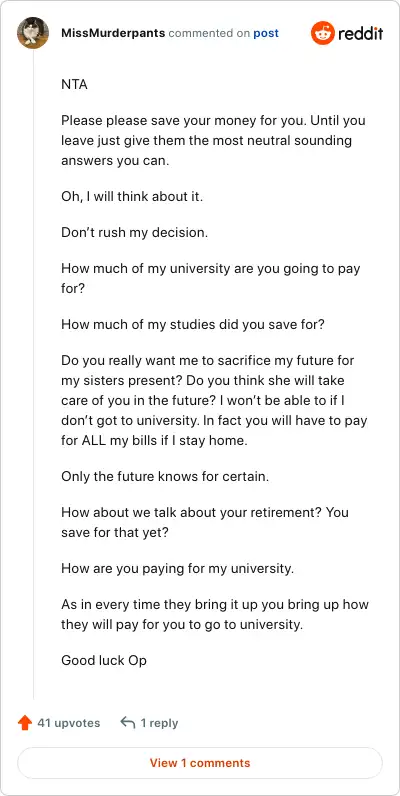 MissMurderpants commented on post

reddit

NTA

Please please save your money for you. Until you leave just give them the most neutral sounding answers you can.

Oh, I will think about it.

Don't rush my decision.

How much of my university are you going to pay for?

How much of my studies did you save for?

Do you really want me to sacrifice my future for my sisters present? Do you think she will take care of you in the future? I won't be able to if I don't got to university. In fact you will have to pay for ALL my bills if I stay home.

Only the future knows for certain.

How about we talk about your retirement? You save for that yet?

How are you paying for my university.

As in every time they bring it up you bring up how they will pay for you to go to university.

Good luck Op

41 upvotes

1 reply

View 1 comments